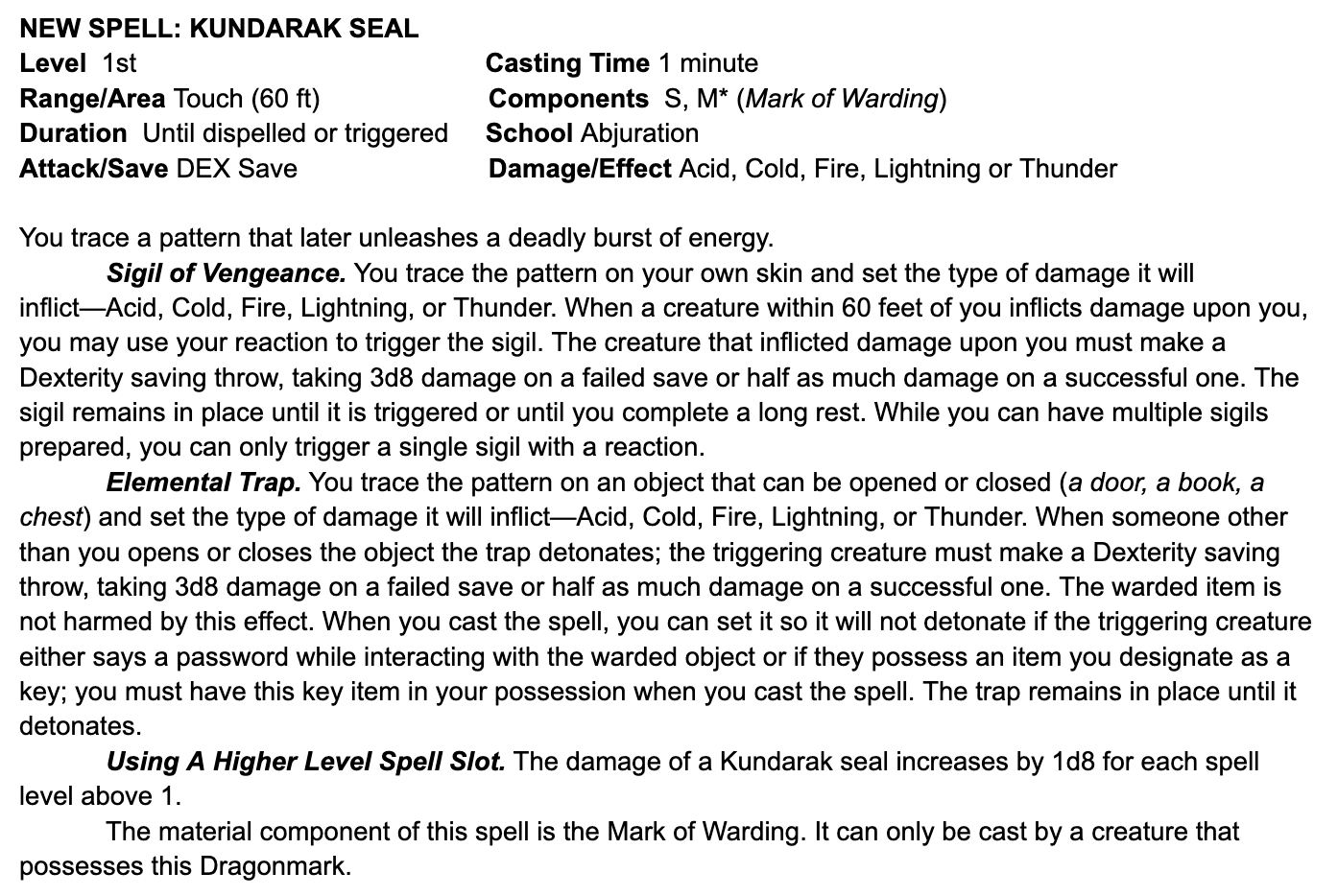 NEW SPELL: KUNDARAK SEAL

Level 1st
Range/Area Touch (60 ft)
Duration Until dispelled or triggered
Attack/Save DEX Save

Casting Time 1 minute
Components S, M* (Mark of Warding)
School Abjuration
Damage/Effect Acid, Cold, Fire, Lightning or Thunder

You trace a pattern that later unleashes a deadly burst of energy.

Sigil of Vengeance. You trace the pattern on your own skin and set the type of damage it will inflict—Acid, Cold, Fire, Lightning, or Thunder. When a creature within 60 feet of you inflicts damage upon you, you may use your reaction to trigger the sigil. The creature that inflicted damage upon you must make a Dexterity saving throw, taking 3d8 damage on a failed save or half as much damage on a successful one. The sigil remains in place until it is triggered or until you complete a long rest. While you can have multiple sigils prepared, you can only trigger a single sigil with a reaction.

Elemental Trap. You trace the pattern on an object that can be opened or closed (a door, a book, a chest) and set the type of damage it will inflict—Acid, Cold, Fire, Lightning, or Thunder. When someone other than you opens or closes the object the trap detonates; the triggering creature must make a Dexterity saving throw, taking 3d8 damage on a failed save or half as much damage on a successful one. The warded item is not harmed by this effect. When you cast the spell, you can set it so it will not detonate if the triggering creature either says a password while interacting with the warded object or if they possess an item you designate as a key; you must have this key item in your possession when you cast the spell. The trap remains in place until it detonates.

Using A Higher Level Spell Slot. The damage of a Kundarak seal increases by 1d8 for each spell level above 1.

The material component of this spell is the Mark of Warding. It can only be cast by a creature that possesses this Dragonmark.